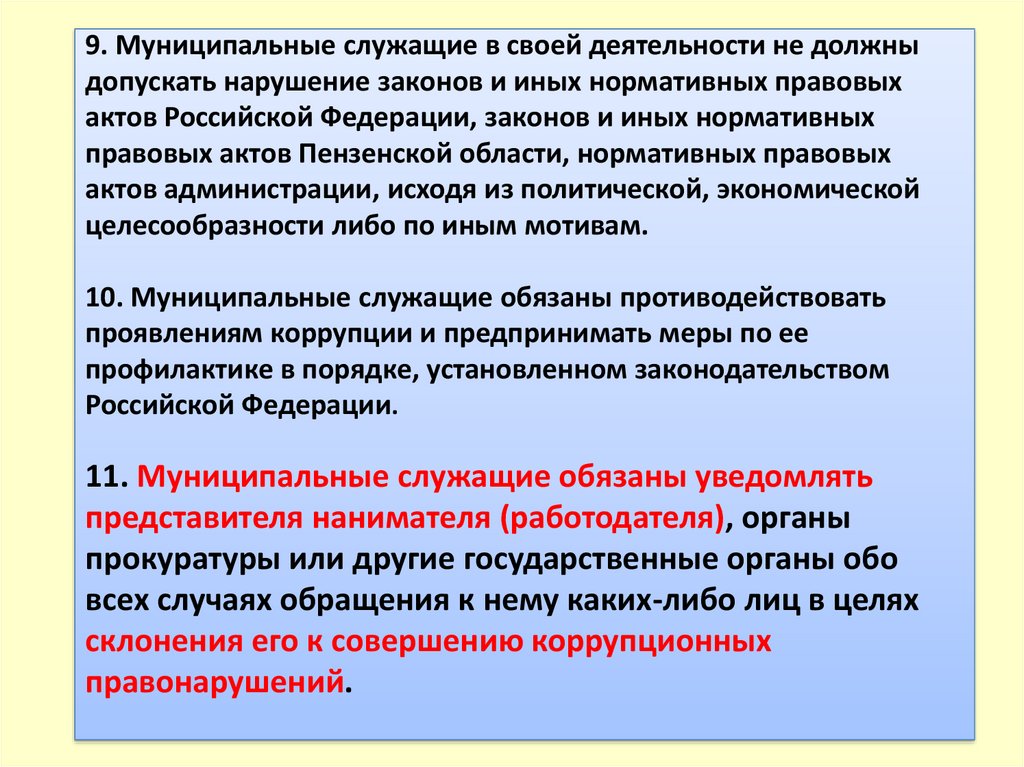 9. Муниципальные служащие в своей деятельности не должны допускать нарушение законов и иных нормативных правовых актов Российской Федерации, законов и иных нормативных правовых актов Пензенской области, нормативных правовых актов администрации, исходя из политической, экономической целесообразности либо по иным мотивам.

10. Муниципальные служащие обязаны противодействовать проявлениям коррупции и предпринимать меры по ее профилактике в порядке, установленном законодательством Российской Федерации.

11. Муниципальные служащие обязаны уведомлять представителя нанимателя (работодателя), органы прокуратуры или другие государственные органы обо всех случаях обращения к нему каких-либо лиц в целях склонения его к совершению коррупционных правонарушений.